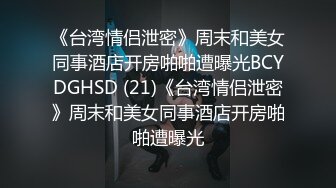 《台湾情侣泄密》周末和美女同事酒店开房啪啪遭曝光BCYDGHSD (21)《台湾情侣泄密》周末和美女同事酒店开房啪啪遭曝光